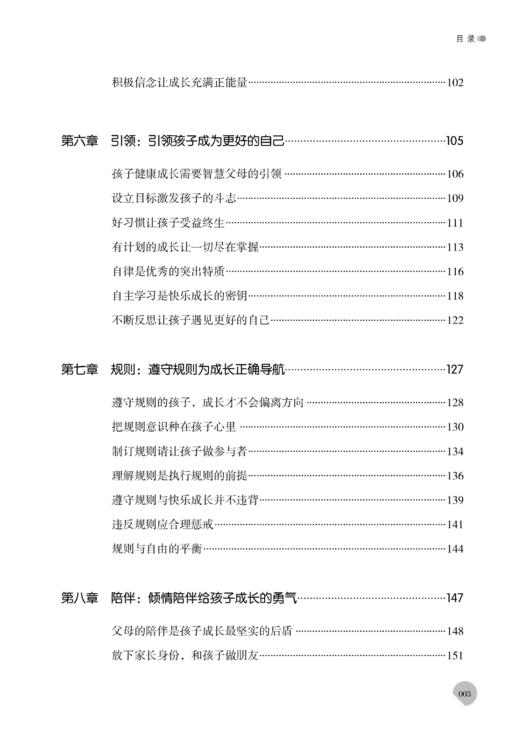 目录

积极信念让成长充满正能量……102

第六章　引领：引领孩子成为更好的自己……105

孩子健康成长需要智慧父母的引领……106

设立目标激发孩子的斗志……109

好习惯让孩子受益终生……111

有计划的成长让一切尽在掌握……113

自律是优秀的突出特质……116

自主学习是快乐成长的密钥……118

不断反思让孩子遇见更好的自己……122

第七章　规则：遵守规则为成长正确导航……127

遵守规则的孩子，成长才不会偏离方向……128

把规则意识种在孩子心里……130

制订规则请让孩子做参与者……134

理解规则是执行规则的前提……136

遵守规则与快乐成长并不违背……139

违反规则应合理惩戒……141

规则与自由的平衡……144

第八章　陪伴：倾情陪伴给孩子成长的勇气……147

父母的陪伴是孩子成长最坚实的后盾……148

放下家长身份，和孩子做朋友……151

003